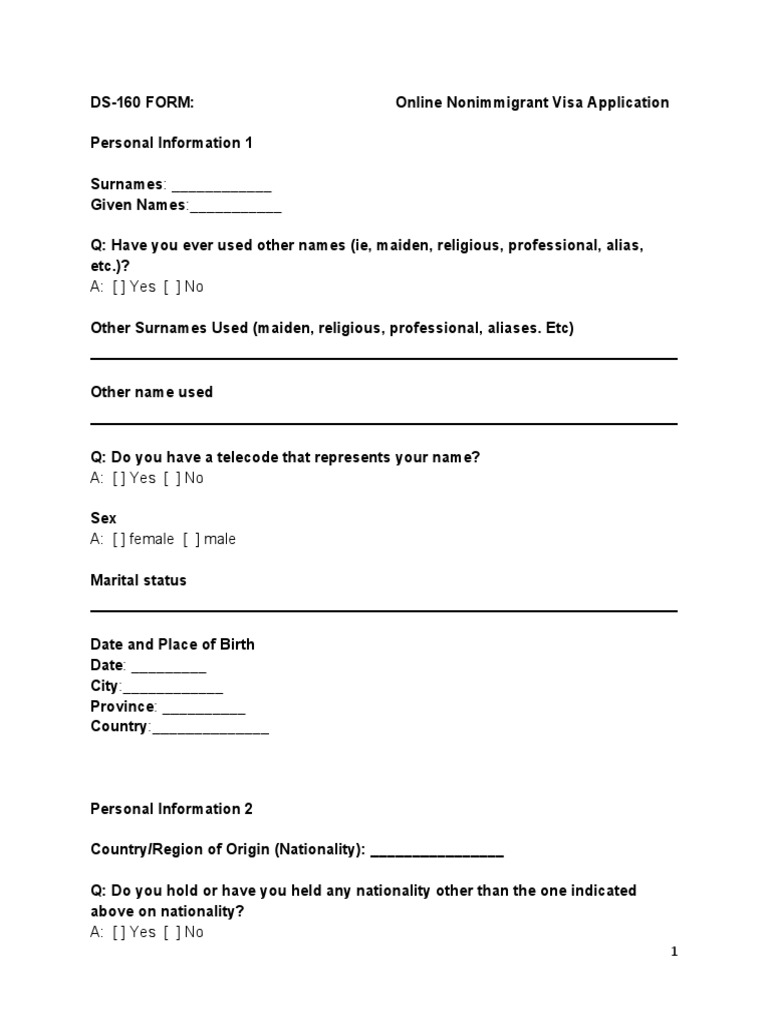 DS-160 FORM: Online Nonimmigrant Visa Application

Personal Information 1

Surnames: ____________
Given Names:___________

Q: Have you ever used other names (ie, maiden, religious, professional, alias, etc.)?
A: [ ] Yes [ ] No

Other Surnames Used (maiden, religious, professional, aliases. Etc)

Other name used

Q: Do you have a telecode that represents your name?
A: [ ] Yes [ ] No

Sex
A: [ ] female [ ] male

Marital status

Date and Place of Birth
Date: _________
City:____________
Province: __________
Country:______________

Personal Information 2

Country/Region of Origin (Nationality): ________________

Q: Do you hold or have you held any nationality other than the one indicated above on nationality?
A: [ ] Yes [ ] No

1